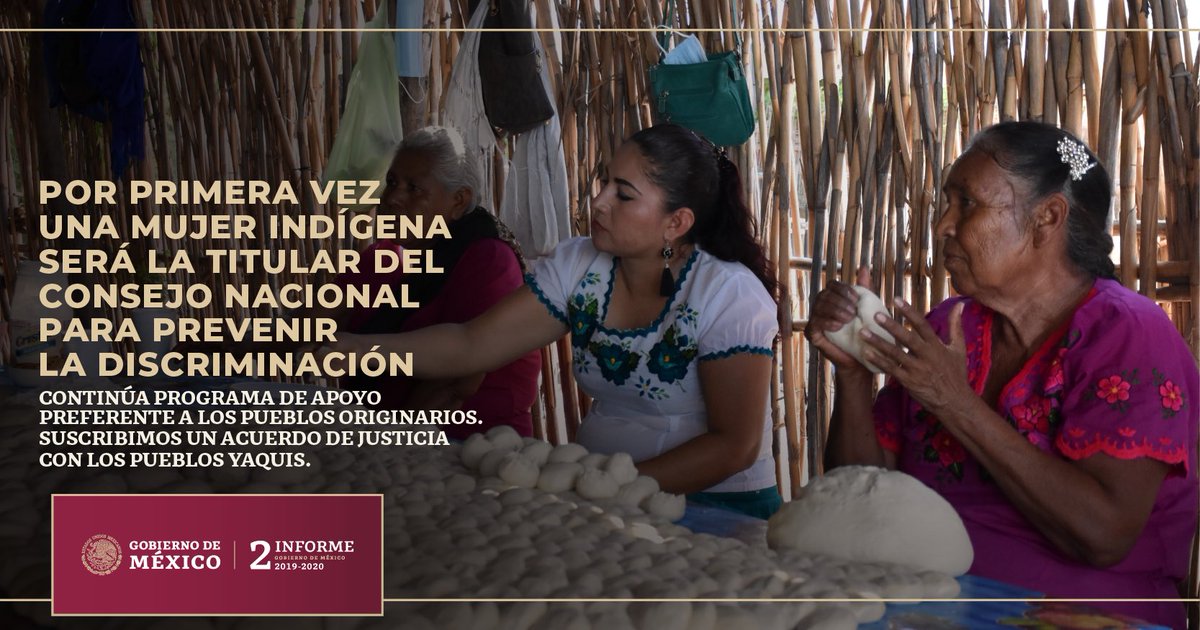 POR PRIMERA VEZ UNA MUJER INDÍGENA SERÁ LA TITULAR DEL CONSEJO NACIONAL PARA PREVENIR LA DISCRIMINACIÓN

CONTINÚA PROGRAMA DE APOYO PREFERENTE A LOS PUEBLOS ORIGINARIOS. SUSCRIBIMOS UN ACUERDO DE JUSTICIA CON LOS PUEBLOS YAQUIS.

GOBIERNO DE MÉXICO

2 INFORME GOBIERNO DE MÉXICO 2019-2020